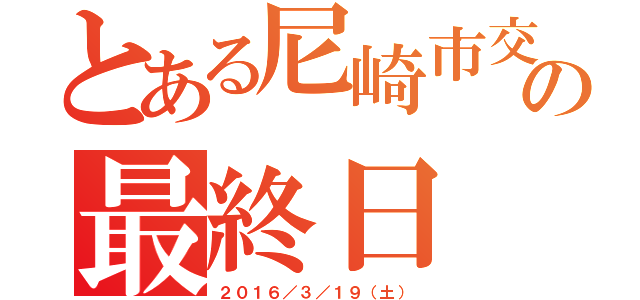 とある尼崎市交の
最終日
２０１６／３／１９（土）